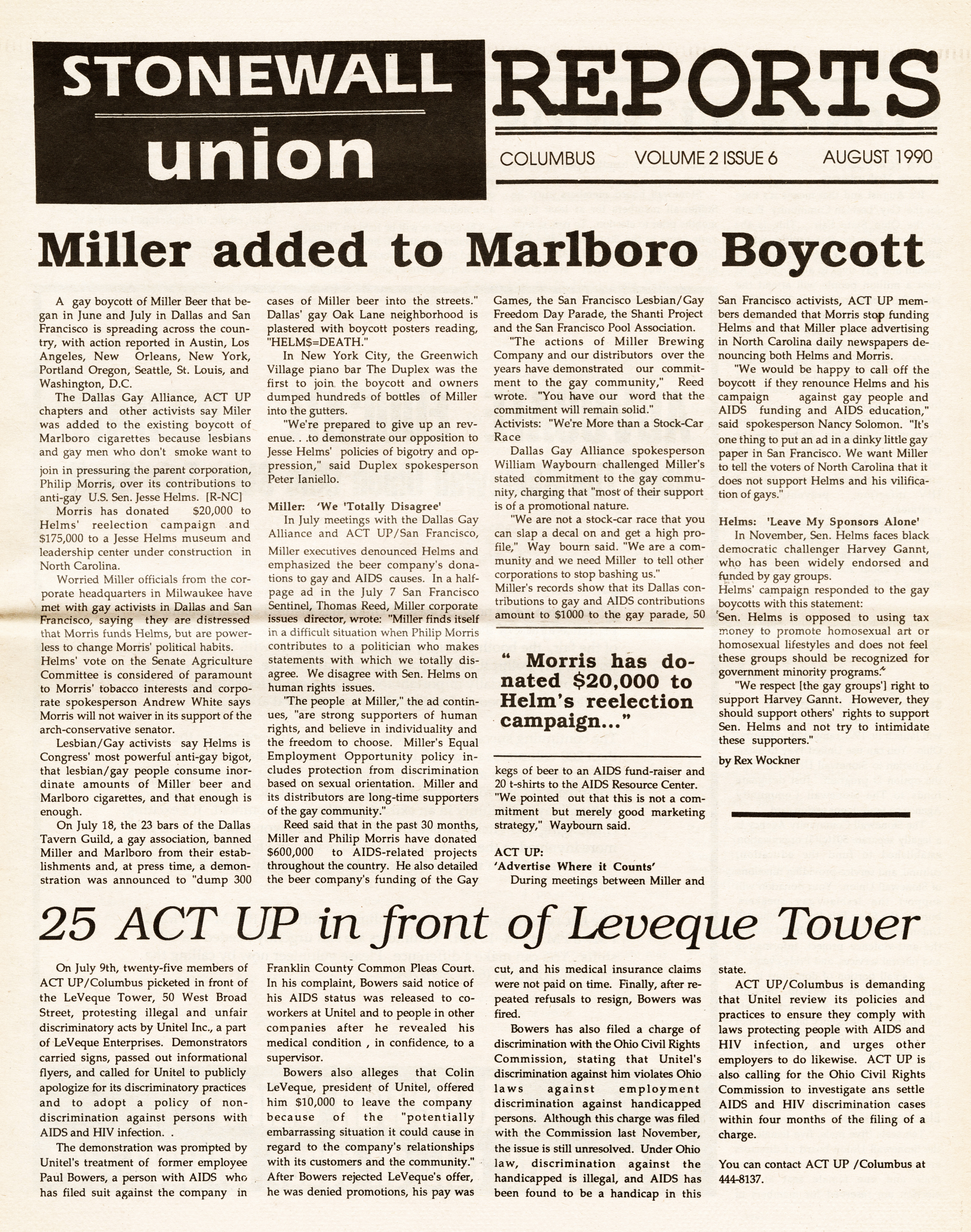 STONEWALL union REPORTS

COLUMBUS VOLUME 2 ISSUE 6 AUGUST 1990

Miller added to Marlboro Boycott

A gay boycott of Miller Beer that began in June and July in Dallas and San Francisco is spreading across the country, with action reported in Austin, Los Angeles, New Orleans, New York, Portland Oregon, Seattle, St. Louis, and Washington, D.C.

The Dallas Gay Alliance, ACT UP chapters and other activists say Miler was added to the existing boycott of Marlboro cigarettes because lesbians and gay men who don't smoke want to join in pressuring the parent corporation, Philip Morris, over its contributions to anti-gay U.S. Sen. Jesse Helms. [R-NC]

Morris has donated $20,000 to Helms' reelection campaign and $175,000 to a Jesse Helms museum and leadership center under construction in North Carolina.

Worried Miller officials from the corporate headquarters in Milwaukee have met with gay activists in Dallas and San Francisco, saying they are distressed that Morris funds Helms, but are powerless to change Morris' political habits. Helms' vote on the Senate Agriculture Committee is considered of paramount to Morris' tobacco interests and corporate spokesperson Andrew White says Morris will not waiver in its support of the arch-conservative senator.

Lesbian/Gay activists say Helms is Congress' most powerful anti-gay bigot, that lesbian/gay people consume inordinate amounts of Miller beer and Marlboro cigarettes, and that enough is enough.

On July 18, the 23 bars of the Dallas Tavern Guild, a gay association, banned Miller and Marlboro from their establishments and, at press time, a demonstration was announced to "dump 300 cases of Miller beer into the streets." Dallas' gay Oak Lane neighborhood is plastered with boycott posters reading, "HELM$=DEATH."

In New York City, the Greenwich Village piano bar The Duplex was the first to join the boycott and owners dumped hundreds of bottles of Miller into the gutters.

"We're prepared to give up an revenue. . .to demonstrate our opposition to Jesse Helms' policies of bigotry and oppression," said Duplex spokesperson Peter Ianiello.

Miller: 'We 'Totally Disagree'

In July meetings with the Dallas Gay Alliance and ACT UP/San Francisco, Miller executives denounced Helms and emphasized the beer company's donations to gay and AIDS causes. In a half-page ad in the July 7 San Francisco Sentinel, Thomas Reed, Miller corporate issues director, wrote: "Miller finds itself in a difficult situation when Philip Morris contributes to a politician who makes statements with which we totally disagree. We disagree with Sen. Helms on human rights issues.

"The people at Miller," the ad continues, "are strong supporters of human rights, and believe in individuality and the freedom to choose. Miller's Equal Employment Opportunity policy includes protection from discrimination based on sexual orientation. Miller and its distributors are long-time supporters of the gay community."

Reed said that in the past 30 months, Miller and Philip Morris have donated $600,000 to AIDS-related projects throughout the country. He also detailed the beer company's funding of the Gay Games, the San Francisco Lesbian/Gay Freedom Day Parade, the Shanti Project and the San Francisco Pool Association.

"The actions of Miller Brewing Company and our distributors over the years have demonstrated our commitment to the gay community," Reed wrote. "You have our word that the commitment will remain solid."

Activists: "We're More than a Stock-Car Race

Dallas Gay Alliance spokesperson William Waybourn challenged Miller's stated commitment to the gay community, charging that "most of their support is of a promotional nature.

"We are not a stock-car race that you can slap a decal on and get a high profile," Way bourn said. "We are a community and we need Miller to tell other corporations to stop bashing us."

Miller's records show that its Dallas contributions to gay and AIDS contributions amount to $1000 to the gay parade, 50

" Morris has donated $20,000 to Helm's reelection campaign..."

kegs of beer to an AIDS fund-raiser and 20 t-shirts to the AIDS Resource Center. "We pointed out that this is not a commitment but merely good marketing strategy," Waybourn said.

ACT UP:
'Advertise Where it Counts'

During meetings between Miller and San Francisco activists, ACT UP members demanded that Morris stop funding Helms and that Miller place advertising in North Carolina daily newspapers denouncing both Helms and Morris.

"We would be happy to call off the boycott if they renounce Helms and his campaign against gay people and AIDS funding and AIDS education," said spokesperson Nancy Solomon. "It's one thing to put an ad in a dinky little gay paper in San Francisco. We want Miller to tell the voters of North Carolina that it does not support Helms and his vilification of gays."

Helms: 'Leave My Sponsors Alone'

In November, Sen. Helms faces black democratic challenger Harvey Gannt, who has been widely endorsed and funded by gay groups.

Helms' campaign responded to the gay boycotts with this statement:

'Sen. Helms is opposed to using tax money to promote homosexual art or homosexual lifestyles and does not feel these groups should be recognized for government minority programs."

"We respect [the gay groups'] right to support Harvey Gannt. However, they should support others' rights to support Sen. Helms and not try to intimidate these supporters."

by Rex Wockner

25 ACT UP in front of Leveque Tower

On July 9th, twenty-five members of ACT UP/Columbus picketed in front of the LeVeque Tower, 50 West Broad Street, protesting illegal and unfair discriminatory acts by Unitel Inc., a part of LeVeque Enterprises. Demonstrators carried signs, passed out informational flyers, and called for Unitel to publicly apologize for its discriminatory practices and to adopt a policy of non-discrimination against persons with AIDS and HIV infection. .

The demonstration was prompted by Unitel's treatment of former employee Paul Bowers, a person with AIDS who has filed suit against the company in Franklin County Common Pleas Court. In his complaint, Bowers said notice of his AIDS status was released to co-workers at Unitel and to people in other companies after he revealed his medical condition , in confidence, to a supervisor.

Bowers also alleges that Colin LeVeque, president of Unitel, offered him $10,000 to leave the company because of the "potentially embarrassing situation it could cause in regard to the company's relationships with its customers and the community." After Bowers rejected LeVeque's offer, he was denied promotions, his pay was cut, and his medical insurance claims were not paid on time. Finally, after repeated refusals to resign, Bowers was fired.

Bowers has also filed a charge of discrimination with the Ohio Civil Rights Commission, stating that Unitel's discrimination against him violates Ohio laws against employment discrimination against handicapped persons. Although this charge was filed with the Commission last November, the issue is still unresolved. Under Ohio law, discrimination against the handicapped is illegal, and AIDS has been found to be a handicap in this state.

ACT UP/Columbus is demanding that Unitel review its policies and practices to ensure they comply with laws protecting people with AIDS and HIV infection, and urges other employers to do likewise. ACT UP is also calling for the Ohio Civil Rights Commission to investigate ans settle AIDS and HIV discrimination cases within four months of the filing of a charge.

You can contact ACT UP /Columbus at 444-8137.